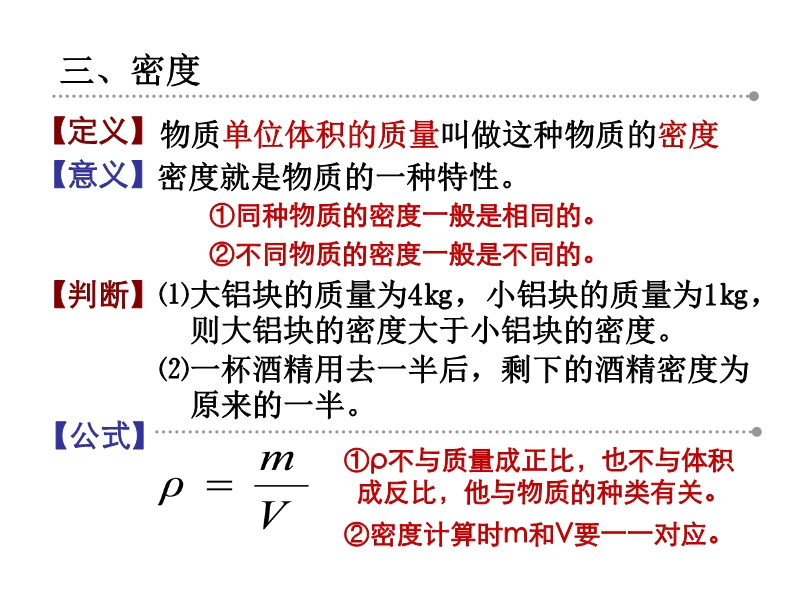 三、密度

【定义】物质单位体积的质量叫做这种物质的密度

【意义】密度就是物质的一种特性。

①同种物质的密度一般是相同的。

②不同物质的密度一般是不同的。

【判断】⑴大铝块的质量为4kg，小铝块的质量为1kg，则大铝块的密度大于小铝块的密度。

⑵一杯酒精用去一半后，剩下的酒精密度为原来的一半。

【公式】

$\rho = \frac{m}{V}$

①ρ不与质量成正比，也不与体积成反比，他与物质的种类有关。

②密度计算时m和V要一一对应。